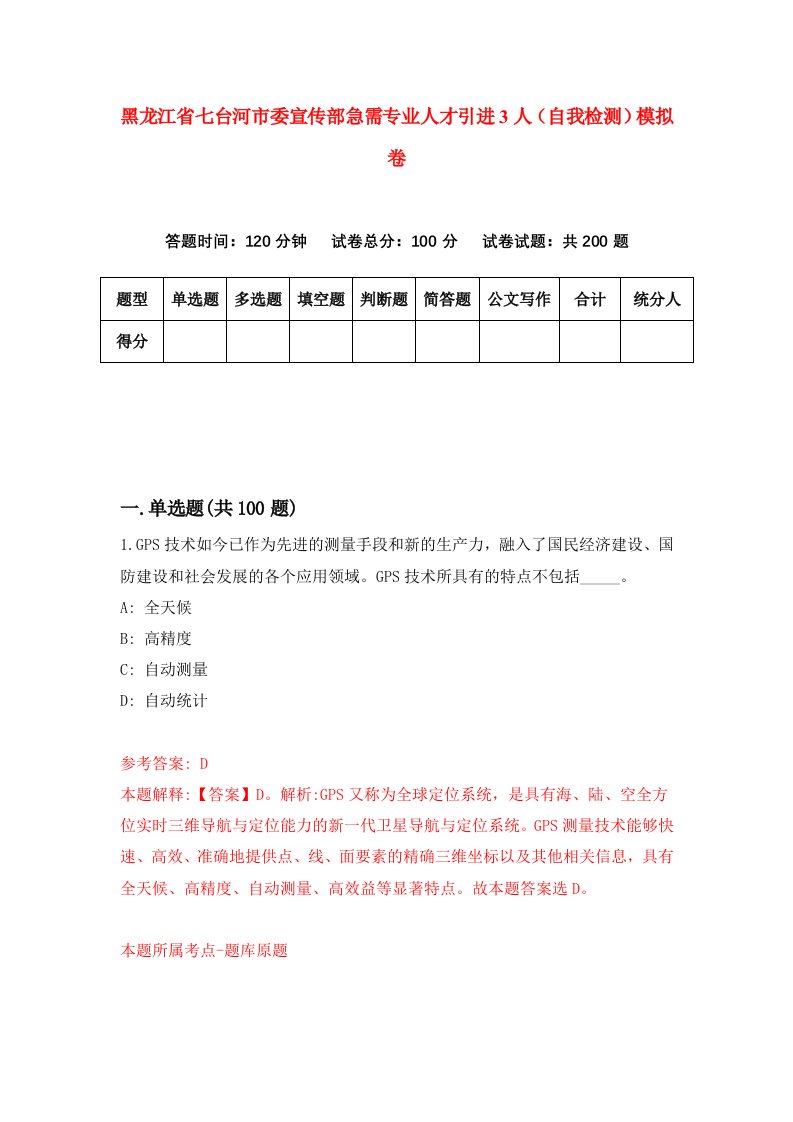 黑龙江省七台河市委宣传部急需专业人才引进3人（自我检测）模拟卷

答题时间：120分钟　试卷总分：100分　试卷试题：共200题

| 题型 | 单选题 | 多选题 | 填空题 | 判断题 | 简答题 | 公文写作 | 合计 | 统分人 |
|---|---|---|---|---|---|---|---|---|
| 得分 | | | | | | | | |

一.单选题(共100题)

1.GPS技术如今已作为先进的测量手段和新的生产力，融入了国民经济建设、国防建设和社会发展的各个应用领域。GPS技术所具有的特点不包括_____。

A: 全天候

B: 高精度

C: 自动测量

D: 自动统计

参考答案: D

本题解释:【答案】D。解析:GPS又称为全球定位系统，是具有海、陆、空全方位实时三维导航与定位能力的新一代卫星导航与定位系统。GPS测量技术能够快速、高效、准确地提供点、线、面要素的精确三维坐标以及其他相关信息，具有全天候、高精度、自动测量、高效益等显著特点。故本题答案选D。

本题所属考点-题库原题